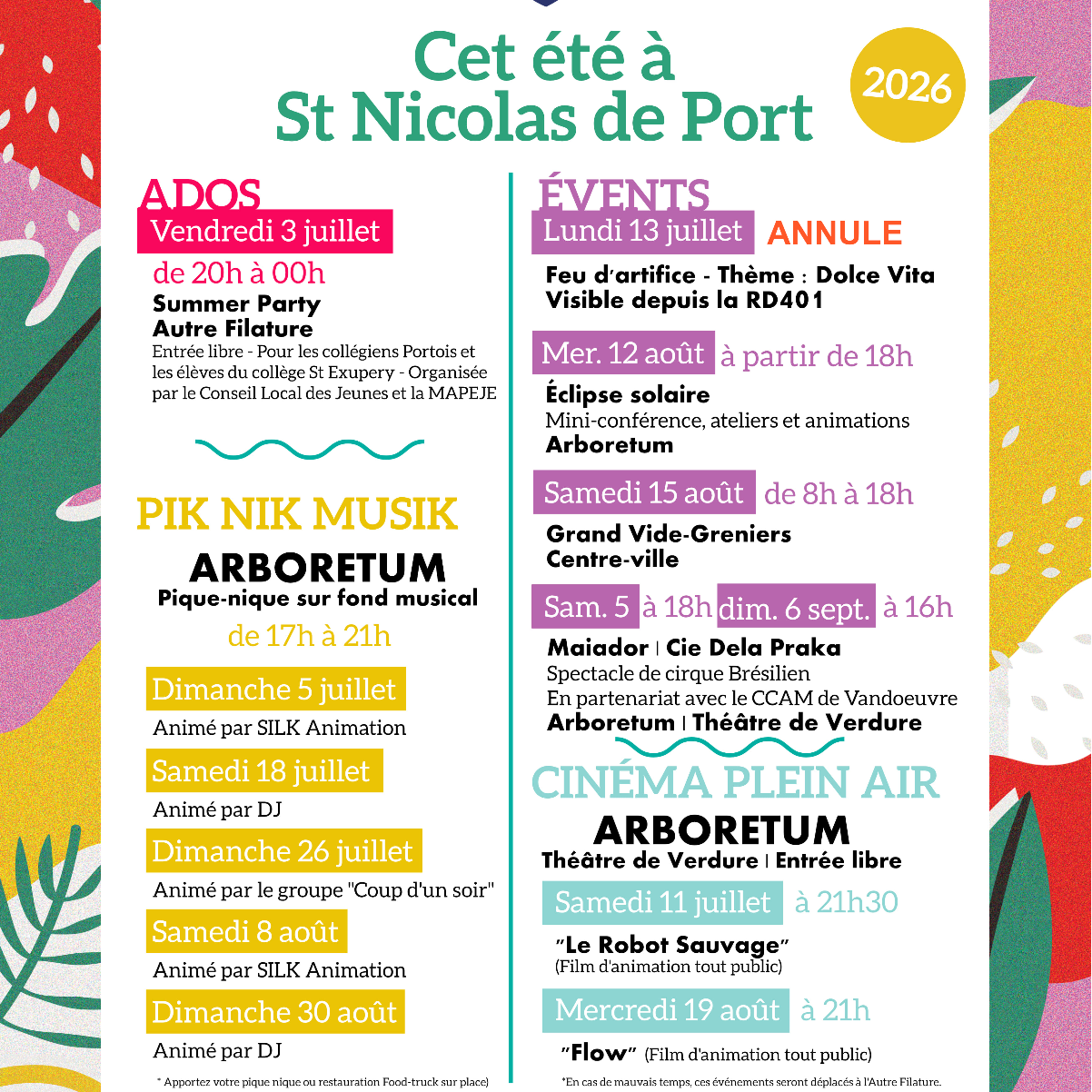 Cet été à
St Nicolas de Port

2026

ADOS

Vendredi 3 juillet

de 20h à 00h

Summer Party
Autre Filature

Entrée libre - Pour les collégiens Portois et les élèves du collège St Exupery - Organisée par le Conseil Local des Jeunes et la MAPEJE

PIK NIK MUSIK

ARBORETUM
Pique-nique sur fond musical

de 17h à 21h

Dimanche 5 juillet

Animé par SILK Animation

Samedi 18 juillet

Animé par DJ

Dimanche 26 juillet

Animé par le groupe "Coup d'un soir"

Samedi 8 août

Animé par SILK Animation

Dimanche 30 août

Animé par DJ

* Apportez votre pique nique ou restauration Food-truck sur place)

ÉVENTS

Lundi 13 juillet ANNULE

Feu d'artifice - Thème : Dolce Vita
Visible depuis la RD401

Mer. 12 août à partir de 18h

Éclipse solaire
Mini-conférence, ateliers et animations
Arboretum

Samedi 15 août de 8h à 18h

Grand Vide-Greniers
Centre-ville

Sam. 5 à 18h dim. 6 sept. à 16h

Maiador | Cie Dela Praka
Spectacle de cirque Brésilien
En partenariat avec le CCAM de Vandoeuvre
Arboretum | Théâtre de Verdure

CINÉMA PLEIN AIR

ARBORETUM
Théâtre de Verdure | Entrée libre

Samedi 11 juillet à 21h30

"Le Robot Sauvage"
(Film d'animation tout public)

Mercredi 19 août à 21h

"Flow" (Film d'animation tout public)

*En cas de mauvais temps, ces événements seront déplacés à l'Autre Filature.